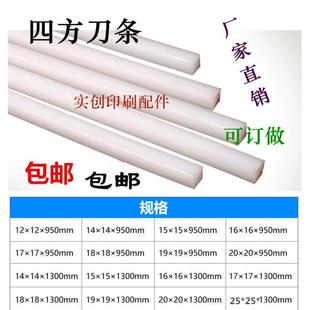 四方刀条

厂家直销

实创印刷配件

可订做

包邮 包邮

| 规格 | | | |
|---|---|---|---|
| 12×12×950mm | 14×14×950mm | 15×15×950mm | 16×16×950mm |
| 17×17×950mm | 18×18×950mm | 19×19×950mm | 20×20×950mm |
| 14×14×1300mm | 15×15×1300mm | 16×16×1300mm | 17×17×1300mm |
| 18×18×1300mm | 19×19×1300mm | 20×20×1300mm | 25*25*1300mm |